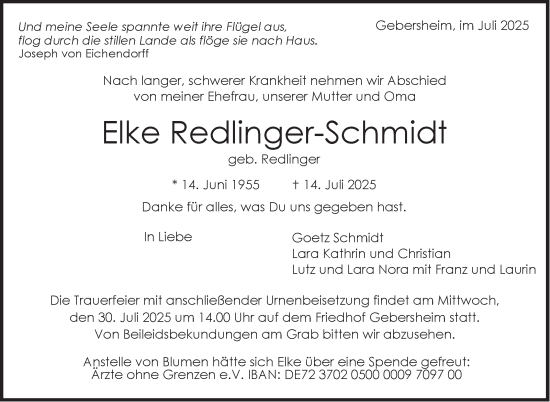 Und meine Seele spannte weit ihre Flügel aus, flog durch die stillen Lande als flöge sie nach Haus.
Joseph von Eichendorff

Gebersheim, im Juli 2025

Nach langer, schwerer Krankheit nehmen wir Abschied von meiner Ehefrau, unserer Mutter und Oma

Elke Redlinger-Schmidt
geb. Redlinger

* 14. Juni 1955 † 14. Juli 2025

Danke für alles, was Du uns gegeben hast.

In Liebe

Goetz Schmidt
Lara Kathrin und Christian
Lutz und Lara Nora mit Franz und Laurin

Die Trauerfeier mit anschließender Urnenbeisetzung findet am Mittwoch, den 30. Juli 2025 um 14.00 Uhr auf dem Friedhof Gebersheim statt.
Von Beileidsbekundungen am Grab bitten wir abzusehen.

Anstelle von Blumen hätte sich Elke über eine Spende gefreut:
Ärzte ohne Grenzen e.V. IBAN: DE72 3702 0500 0009 7097 00